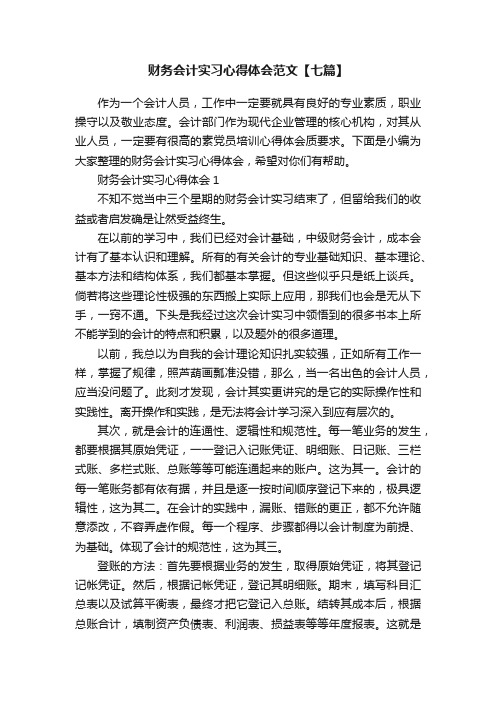 财务会计实习心得体会范文【七篇】

作为一个会计人员，工作中一定要就具有良好的专业素质，职业操守以及敬业态度。会计部门作为现代企业管理的核心机构，对其从业人员，一定要有很高的素党员培训心得体会质要求。下面是小编为大家整理的财务会计实习心得体会，希望对你们有帮助。

财务会计实习心得体会 1

不知不觉当中三个星期的财务会计实习结束了，但留给我们的收益或者启发确是让然受益终生。

在以前的学习中，我们已经对会计基础，中级财务会计，成本会计有了基本认识和理解。所有的有关会计的专业基础知识、基本理论、基本方法和结构体系，我们都基本掌握。但这些似乎只是纸上谈兵。倘若将这些理论性极强的东西搬上实际上应用，那我们也会是无从下手，一窍不通。下头是我经过这次会计实习中领悟到的很多书本上所不能学到的会计的特点和积累，以及题外的很多道理。

以前，我总以为自我的会计理论知识扎实较强，正如所有工作一样，掌握了规律，照芦葫画瓢准没错，那么，当一名出色的会计人员，应当没问题了。此刻才发现，会计其实更讲究的是它的实际操作性和实践性。离开操作和实践，是无法将会计学习深入到应有层次的。

其次，就是会计的连通性、逻辑性和规范性。每一笔业务的发生，都要根据其原始凭证，一一登记入记账凭证、明细账、日记账、三栏式账、多栏式账、总账等等可能连通起来的账户。这为其一。会计的每一笔账务都有依有据，并且是逐一按时间顺序登记下来的，极具逻辑性，这为其二。在会计的实践中，漏账、错账的更正，都不允许随意添改，不容弄虚作假。每一个程序、步骤都得以会计制度为前提、为基础。体现了会计的规范性，这为其三。

登账的方法：首先要根据业务的发生，取得原始凭证，将其登记记帐凭证。然后，根据记帐凭证，登记其明细账。期末，填写科目汇总表以及试算平衡表，最终才把它登记入总账。结转其成本后，根据总账合计，填制资产负债表、利润表、损益表等等年度报表。这就是